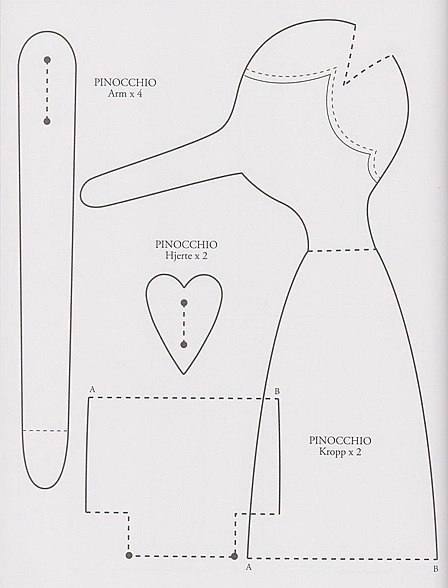 PINOCCHIO
Arm x 4

PINOCCHIO
Hjerte x 2

A

B

PINOCCHIO
Kropp x 2

A

B